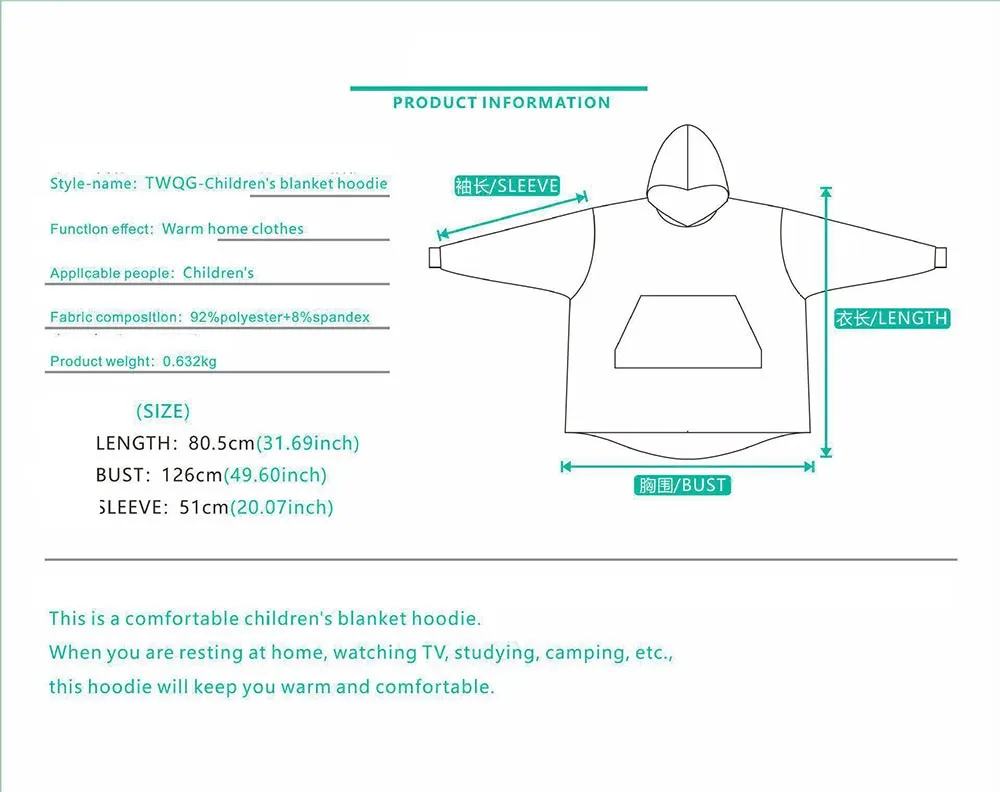 PRODUCT INFORMATION

Style-name: TWQG-Children's blanket hoodie

Function effect: Warm home clothes

Applicable people: Children's

Fabric composition: 92%polyester+8%spandex

Product weight: 0.632kg

(SIZE)

LENGTH: 80.5cm(31.69inch)

BUST: 126cm(49.60inch)

SLEEVE: 51cm(20.07inch)

袖长/SLEEVE

衣长/LENGTH

胸围/BUST

This is a comfortable children's blanket hoodie.
When you are resting at home, watching TV, studying, camping, etc.,
this hoodie will keep you warm and comfortable.